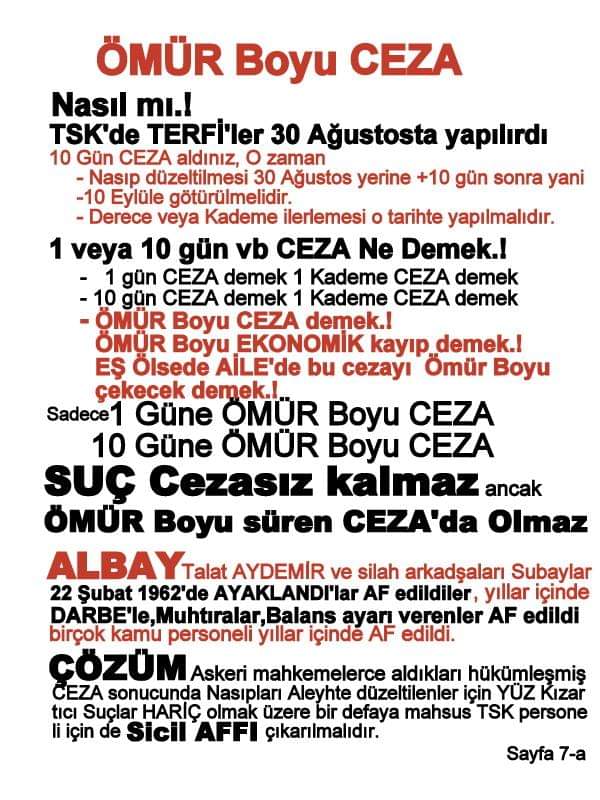 ÖMÜR Boyu CEZA

Nasıl mı.!
TSK'de TERFİ'ler 30 Ağustosta yapılırdı
10 Gün CEZA aldınız, O zaman
- Nasıp düzeltilmesi 30 Ağustos yerine +10 gün sonra yani -10 Eylüle götürülmelidir.
- Derece veya Kademe ilerlemesi o tarihte yapılmalıdır.

1 veya 10 gün vb CEZA Ne Demek.!
- 1 gün CEZA demek 1 Kademe CEZA demek
- 10 gün CEZA demek 1 Kademe CEZA demek
- ÖMÜR Boyu CEZA demek.!
ÖMÜR Boyu EKONOMİK kayıp demek.!
EŞ Ölsede AİLE'de bu cezayı Ömür Boyu çekecek demek.!

Sadece 1 Güne ÖMÜR Boyu CEZA
10 Güne ÖMÜR Boyu CEZA
SUÇ Cezasız kalmaz ancak
ÖMÜR Boyu süren CEZA'da Olmaz

ALBAY Talat AYDEMİR ve silah arkadşaları Subaylar 22 Şubat 1962'de AYAKLANDI'lar AF edildiler, yıllar içinde DARBE'le,Muhtıralar,Balans ayarı verenler AF edildi birçok kamu personeli yıllar içinde AF edildi.

ÇÖZÜM Askeri mahkemelerce aldıkları hükümleşmiş CEZA sonucunda Nasıpları Aleyhte düzeltilenler için YÜZ Kızartıcı Suçlar HARİÇ olmak üzere bir defaya mahsus TSK personeli için de Sicil AFFI çıkarılmalıdır.

Sayfa 7-a